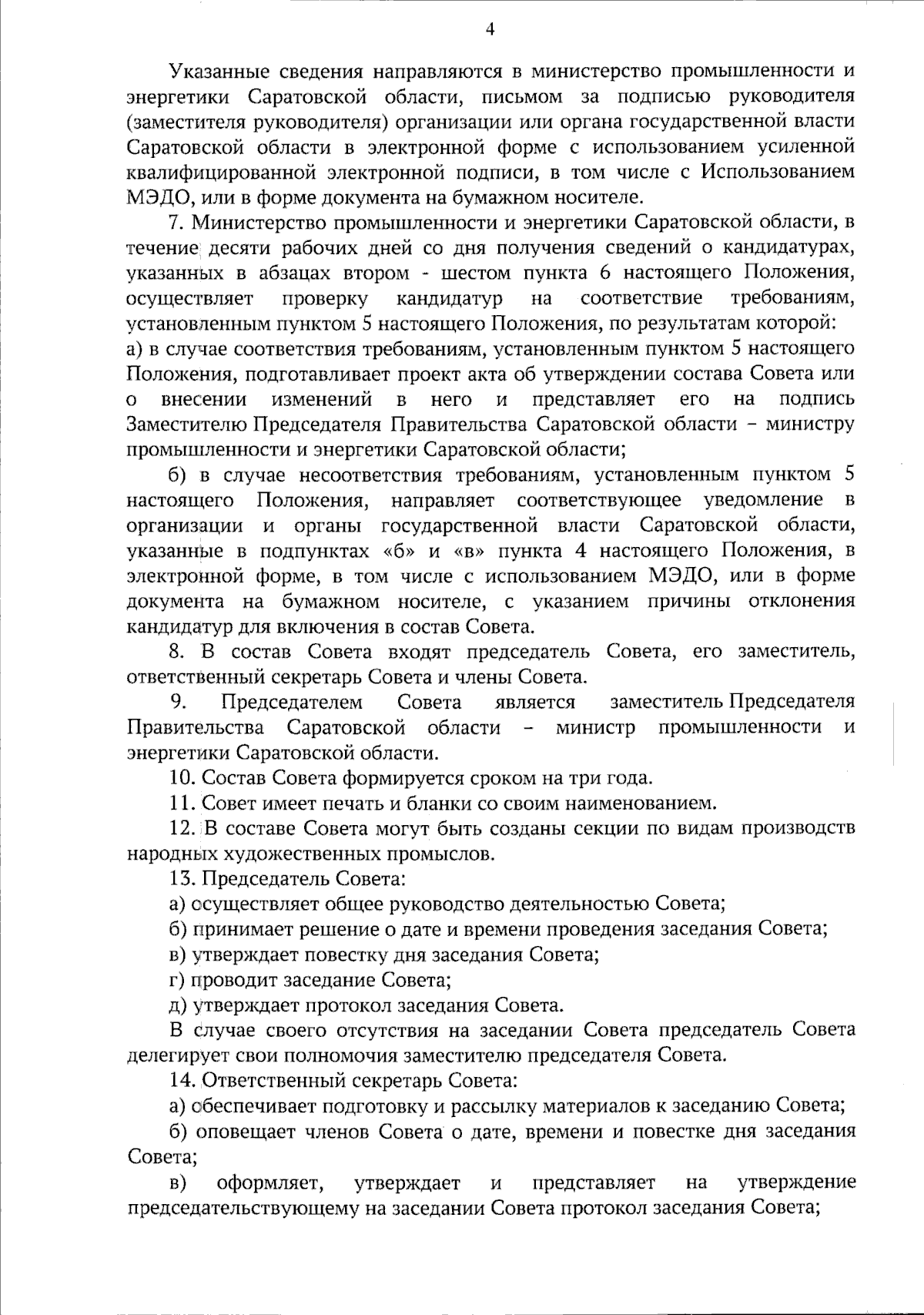 4

Указанные сведения направляются в министерство промышленности и энергетики Саратовской области, письмом за подписью руководителя (заместителя руководителя) организации или органа государственной власти Саратовской области в электронной форме с использованием усиленной квалифицированной электронной подписи, в том числе с Использованием МЭДО, или в форме документа на бумажном носителе.

7. Министерство промышленности и энергетики Саратовской области, в течение десяти рабочих дней со дня получения сведений о кандидатурах, указанных в абзацах втором - шестом пункта 6 настоящего Положения, осуществляет проверку кандидатур на соответствие требованиям, установленным пунктом 5 настоящего Положения, по результатам которой:
а) в случае соответствия требованиям, установленным пунктом 5 настоящего Положения, подготавливает проект акта об утверждении состава Совета или о внесении изменений в него и представляет его на подпись Заместителю Председателя Правительства Саратовской области – министру промышленности и энергетики Саратовской области;

б) в случае несоответствия требованиям, установленным пунктом 5 настоящего Положения, направляет соответствующее уведомление в организации и органы государственной власти Саратовской области, указанные в подпунктах «б» и «в» пункта 4 настоящего Положения, в электронной форме, в том числе с использованием МЭДО, или в форме документа на бумажном носителе, с указанием причины отклонения кандидатур для включения в состав Совета.

8. В состав Совета входят председатель Совета, его заместитель, ответственный секретарь Совета и члены Совета.

9. Председателем Совета является заместитель Председателя Правительства Саратовской области – министр промышленности и энергетики Саратовской области.

10. Состав Совета формируется сроком на три года.

11. Совет имеет печать и бланки со своим наименованием.

12. В составе Совета могут быть созданы секции по видам производств народных художественных промыслов.

13. Председатель Совета:

а) осуществляет общее руководство деятельностью Совета;

б) принимает решение о дате и времени проведения заседания Совета;

в) утверждает повестку дня заседания Совета;

г) проводит заседание Совета;

д) утверждает протокол заседания Совета.

В случае своего отсутствия на заседании Совета председатель Совета делегирует свои полномочия заместителю председателя Совета.

14. Ответственный секретарь Совета:

а) обеспечивает подготовку и рассылку материалов к заседанию Совета;

б) оповещает членов Совета о дате, времени и повестке дня заседания Совета;

в) оформляет, утверждает и представляет на утверждение председательствующему на заседании Совета протокол заседания Совета;